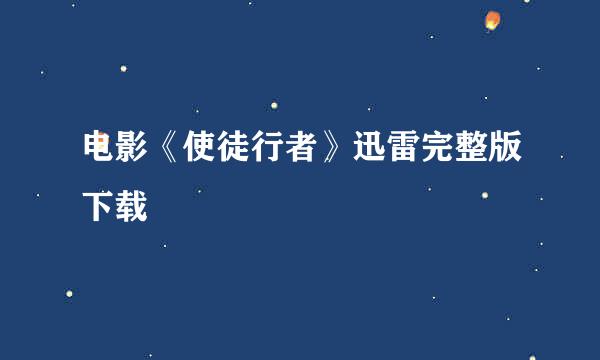 电影《使徒行者》迅雷完整版下载